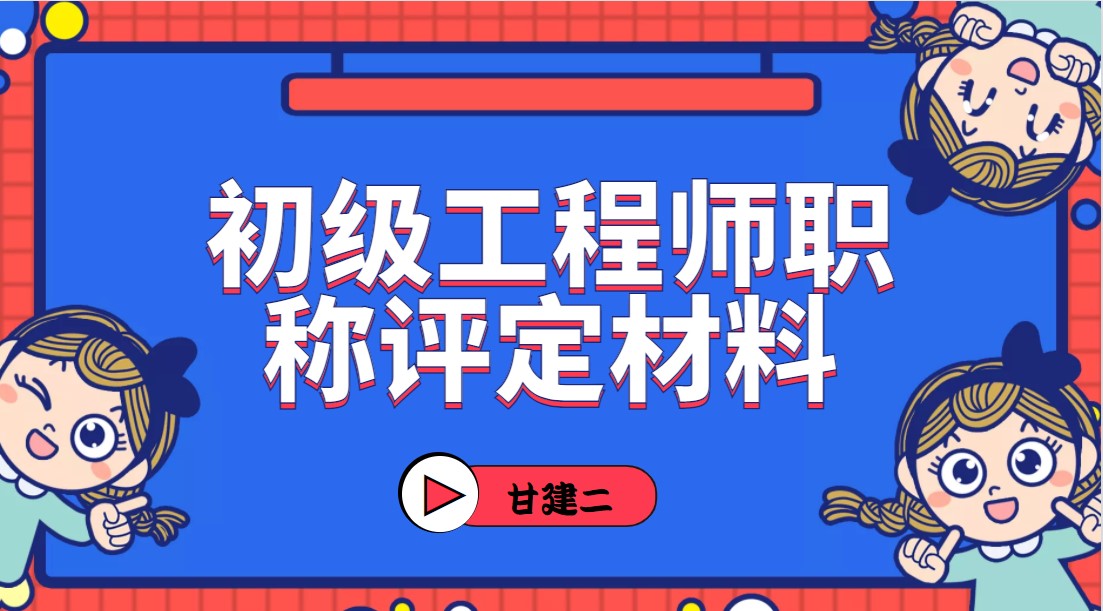 初级工程师职称评定材料

甘建二